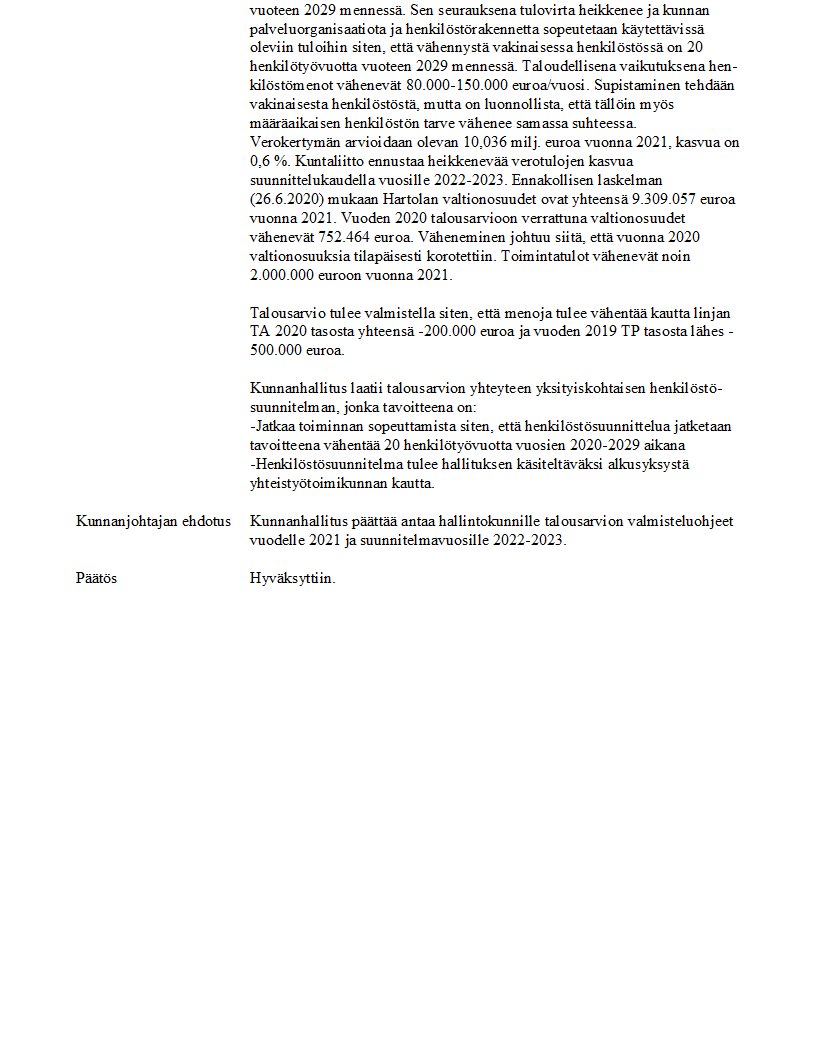 vuoteen 2029 mennessä. Sen seurauksena tulovirta heikkenee ja kunnan palveluorganisaatiota ja henkilöstörakennetta sopeutetaan käytettävissä oleviin tuloihin siten, että vähennystä vakinaisessa henkilöstössä on 20 henkilötyövuotta vuoteen 2029 mennessä. Taloudellisena vaikutuksena henkilöstömenot vähenevät 80.000-150.000 euroa/vuosi. Supistaminen tehdään vakinaisesta henkilöstöstä, mutta on luonnollista, että tällöin myös määräaikaisen henkilöstön tarve vähenee samassa suhteessa. Verokertymän arvioidaan olevan 10,036 milj. euroa vuonna 2021, kasvua on 0,6 %. Kuntaliitto ennustaa heikkenevää verotulojen kasvua suunnittelukaudella vuosille 2022-2023. Ennakollisen laskelman (26.6.2020) mukaan Hartolan valtionosuudet ovat yhteensä 9.309.057 euroa vuonna 2021. Vuoden 2020 talousarvioon verrattuna valtionosuudet vähenevät 752.464 euroa. Väheneminen johtuu siitä, että vuonna 2020 valtionosuuksia tilapäisesti korotettiin. Toimintatulot vähenevät noin 2.000.000 euroon vuonna 2021.

Talousarvio tulee valmistella siten, että menoja tulee vähentää kautta linjan TA 2020 tasosta yhteensä -200.000 euroa ja vuoden 2019 TP tasosta lähes -500.000 euroa.

Kunnanhallitus laatii talousarvion yhteyteen yksityiskohtaisen henkilöstösuunnitelman, jonka tavoitteena on:
-Jatkaa toiminnan sopeuttamista siten, että henkilöstösuunnittelua jatketaan tavoitteena vähentää 20 henkilötyövuotta vuosien 2020-2029 aikana
-Henkilöstösuunnitelma tulee hallituksen käsiteltäväksi alkusyksystä yhteistyötoimikunnan kautta.

Kunnanjohtajan ehdotus

Kunnanhallitus päättää antaa hallintokunnille talousarvion valmisteluohjeet vuodelle 2021 ja suunnitelmavuosille 2022-2023.

Päätös

Hyväksyttiin.